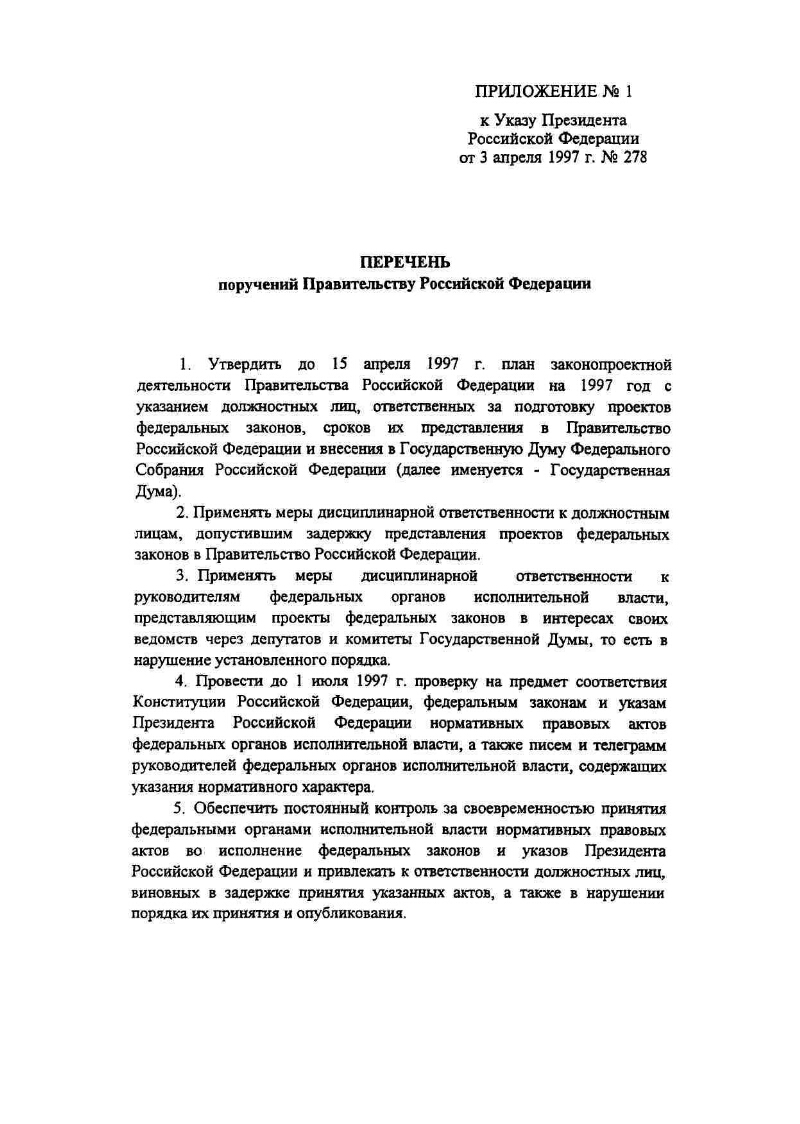 ПРИЛОЖЕНИЕ № 1

к Указу Президента
Российской Федерации
от 3 апреля 1997 г. № 278

ПЕРЕЧЕНЬ
поручений Правительству Российской Федерации

1. Утвердить до 15 апреля 1997 г. план законопроектной деятельности Правительства Российской Федерации на 1997 год с указанием должностных лиц, ответственных за подготовку проектов федеральных законов, сроков их представления в Правительство Российской Федерации и внесения в Государственную Думу Федерального Собрания Российской Федерации (далее именуется - Государственная Дума).

2. Применять меры дисциплинарной ответственности к должностным лицам, допустившим задержку представления проектов федеральных законов в Правительство Российской Федерации.

3. Применять меры дисциплинарной ответственности к руководителям федеральных органов исполнительной власти, представляющим проекты федеральных законов в интересах своих ведомств через депутатов и комитеты Государственной Думы, то есть в нарушение установленного порядка.

4. Провести до 1 июля 1997 г. проверку на предмет соответствия Конституции Российской Федерации, федеральным законам и указам Президента Российской Федерации нормативных правовых актов федеральных органов исполнительной власти, а также писем и телеграмм руководителей федеральных органов исполнительной власти, содержащих указания нормативного характера.

5. Обеспечить постоянный контроль за своевременностью принятия федеральными органами исполнительной власти нормативных правовых актов во исполнение федеральных законов и указов Президента Российской Федерации и привлекать к ответственности должностных лиц, виновных в задержке принятия указанных актов, а также в нарушении порядка их принятия и опубликования.